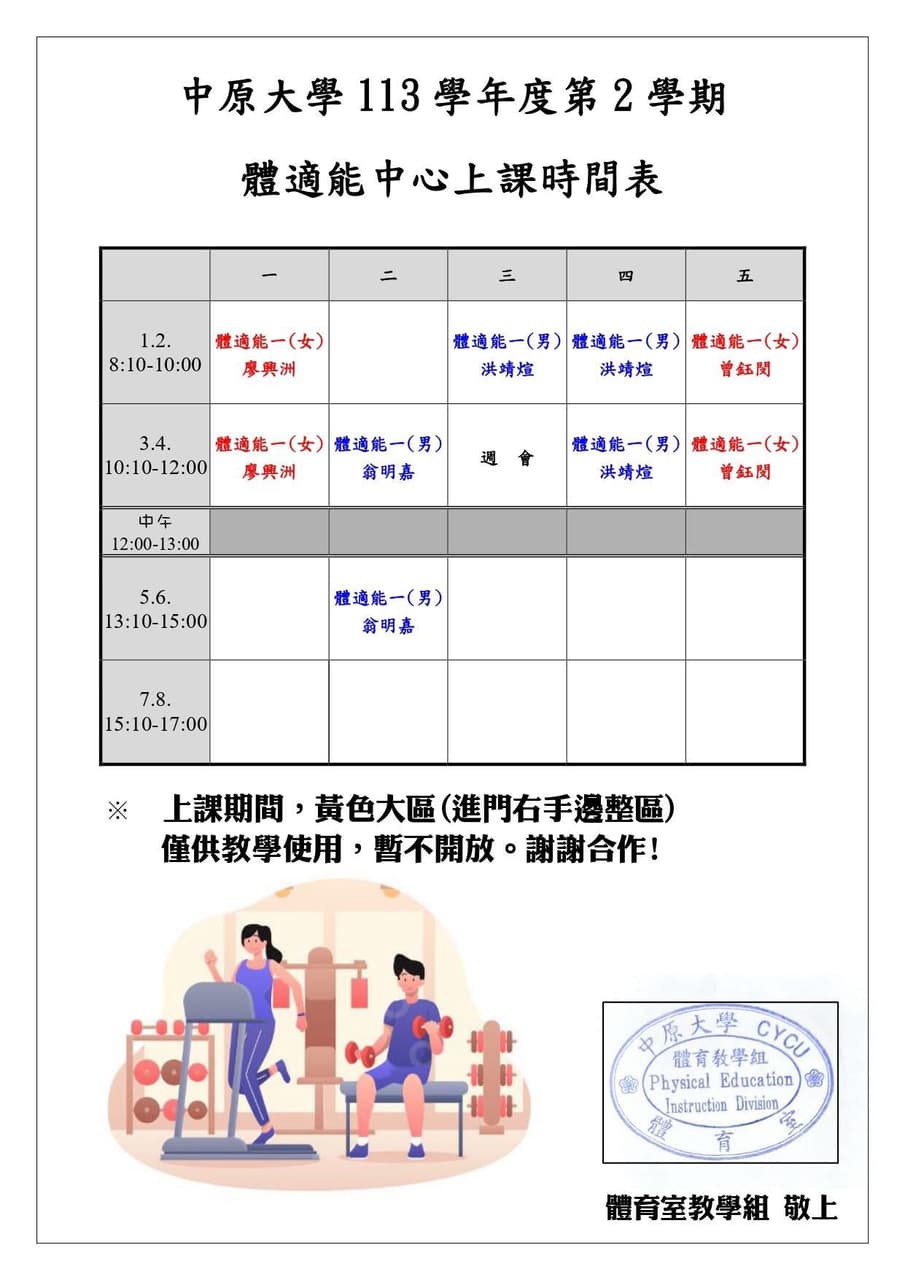 中原大學 113 學年度第 2 學期

體適能中心上課時間表

| | 一 | 二 | 三 | 四 | 五 |
|---|---|---|---|---|---|
| 1.2. 8:10-10:00 | 體適能一(女) 廖興洲 | | 體適能一(男) 洪靖煊 | 體適能一(男) 洪靖煊 | 體適能一(女) 曾鈺閔 |
| 3.4. 10:10-12:00 | 體適能一(女) 廖興洲 | 體適能一(男) 翁明嘉 | 週 會 | 體適能一(男) 洪靖煊 | 體適能一(女) 曾鈺閔 |
| 中午 12:00-13:00 | | | | | |
| 5.6. 13:10-15:00 | | 體適能一(男) 翁明嘉 | | | |
| 7.8. 15:10-17:00 | | | | | |

※ 上課期間，黃色大區(進門右手邊整區) 僅供教學使用，暫不開放。謝謝合作!

中原大學 CYCU 體育教學組 Physical Education Instruction Division 體 育 室

體育室教學組 敬上